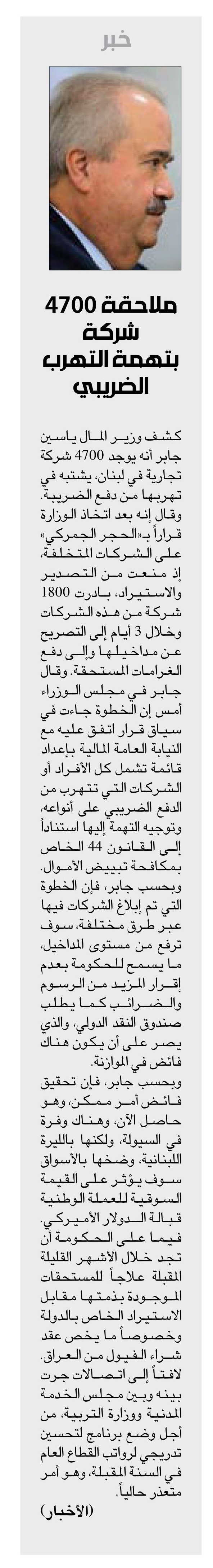 خبر

ملاحقة 4700 شركة بتهمة التهرب الضريبي

كشف وزير المال ياسين جابر أنه يوجد 4700 شركة تجارية في لبنان، يشتبه في تهربها من دفع الضريبة. وقال إنه بعد اتخاذ الوزارة قراراً بـ«الحجر الجمركي» على الشركات المتخلفة، إذ منعت من التصدير والاستيراد، بادرت 1800 شركة من هذه الشركات وخلال 3 أيام إلى التصريح عن مداخيلها وإلى دفع الغرامات المستحقة. وقال جابر في مجلس الوزراء أمس إن الخطوة جاءت في سياق قرار اتفق عليه مع النيابة العامة المالية بإعداد قائمة تشمل كل الأفراد أو الشركات التي تتهرب من الدفع الضريبي على أنواعه، وتوجيه التهمة إليها استناداً إلى القانون 44 الخاص بمكافحة تبييض الأموال. وبحسب جابر، فإن الخطوة التي تم إبلاغ الشركات فيها عبر طرق مختلفة، سوف ترفع من مستوى المداخيل، ما يسمح للحكومة بعدم إقرار المزيد من الرسوم والضرائب كما يطلب صندوق النقد الدولي، والذي يصر على أن يكون هناك فائض في الموازنة.

وبحسب جابر، فإن تحقيق فائض أمر ممكن، وهو حاصل الآن، وهناك وفرة في السيولة، ولكنها بالليرة اللبنانية، وضخها بالأسواق سوف يؤثر على القيمة السوقية للعملة الوطنية قبالة الدولار الأميركي. فيما على الحكومة أن تجد خلال الأشهر القليلة المقبلة علاجاً للمستحقات الموجودة بذمتها مقابل الاستيراد الخاص بالدولة وخصوصاً ما يخص عقد شراء الفيول من العراق. لافتاً إلى اتصالات جرت بينه وبين مجلس الخدمة المدنية ووزارة التربية، من أجل وضع برنامج لتحسين تدريجي لرواتب القطاع العام في السنة المقبلة، وهو أمر متعذر حالياً.

(الأخبار)